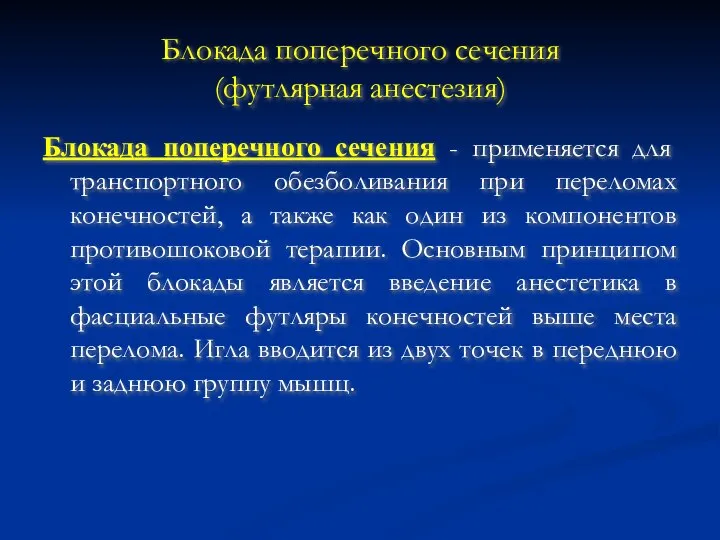 Блокада поперечного сечения
(футлярная анестезия)

Блокада поперечного сечения - применяется для транспортного обезболивания при переломах конечностей, а также как один из компонентов противошоковой терапии. Основным принципом этой блокады является введение анестетика в фасциальные футляры конечностей выше места перелома. Игла вводится из двух точек в переднюю и заднюю группу мышц.